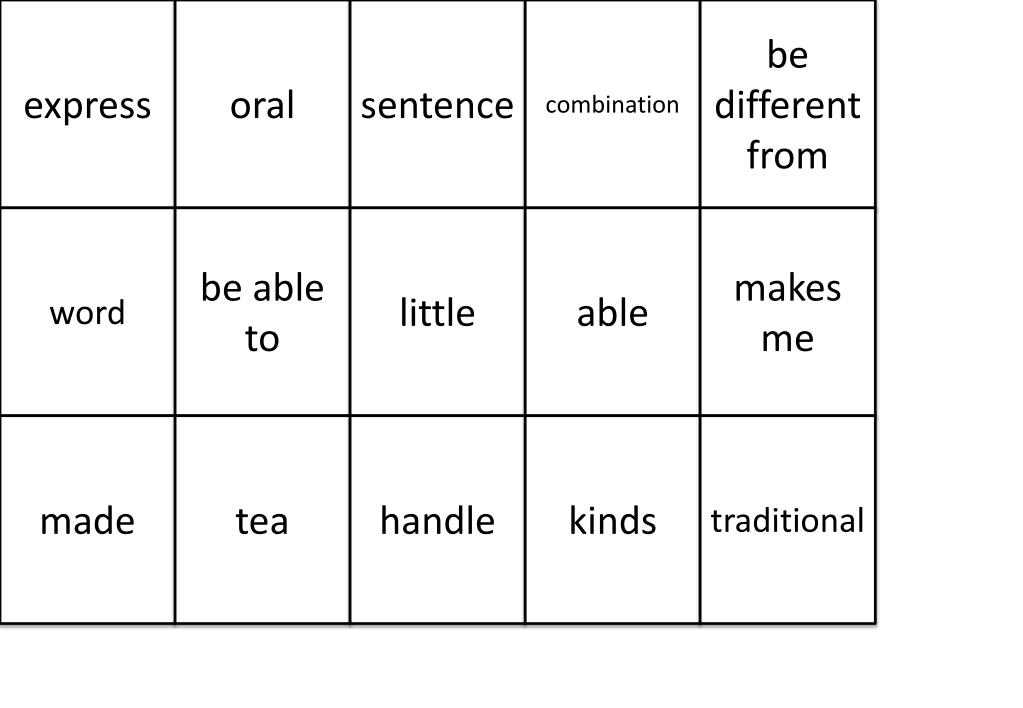 | express | oral | sentence | combination | be different from |
|---|---|---|---|---|
| word | be able to | little | able | makes me |
| made | tea | handle | kinds | traditional |